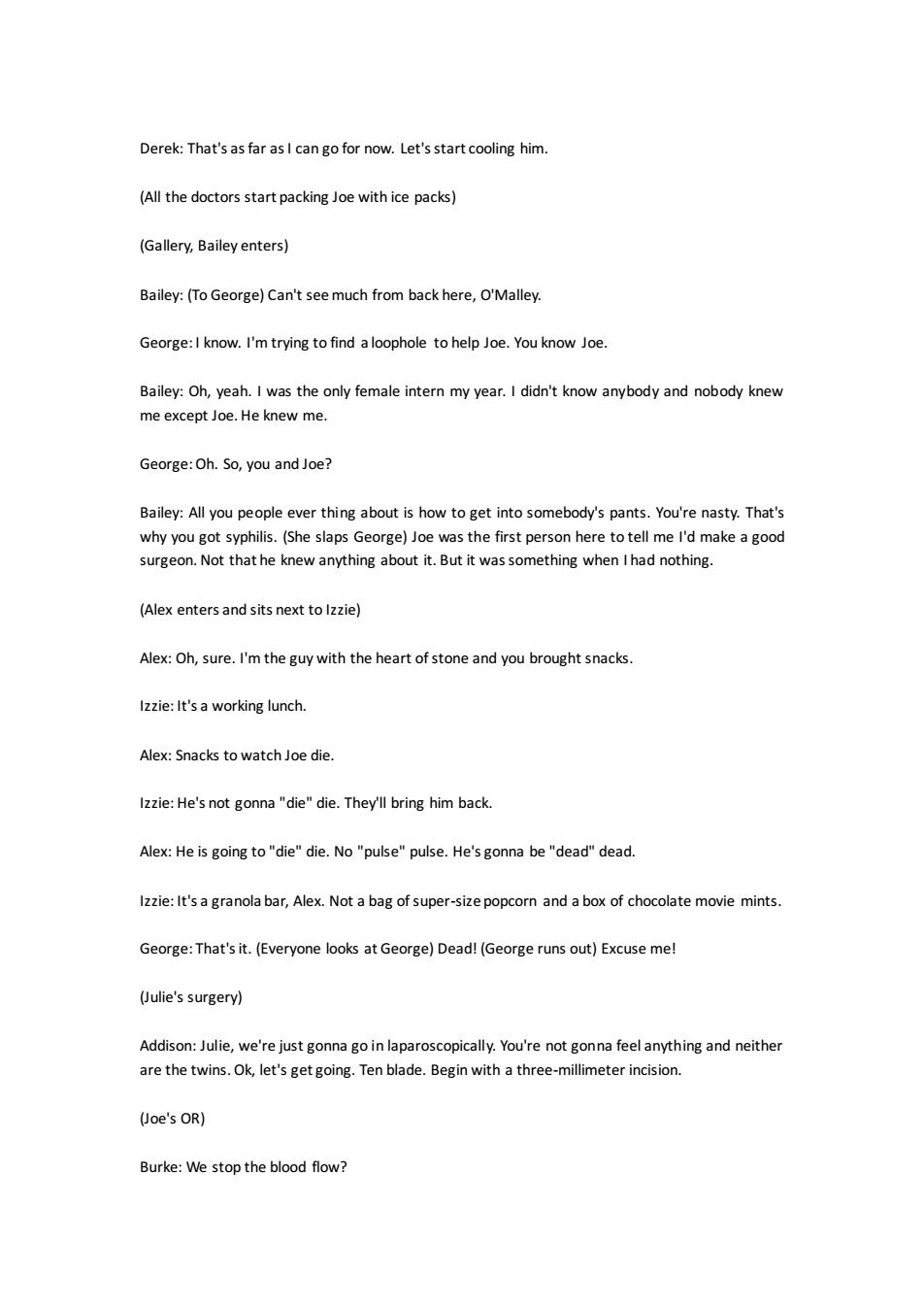 Derek: That's as far as I can go for now. Let's start cooling him.

(All the doctors start packing Joe with ice packs)

(Gallery, Bailey enters)

Bailey: (To George) Can't see much from back here, O'Malley.

George: I know. I'm trying to find a loophole to help Joe. You know Joe.

Bailey: Oh, yeah. I was the only female intern my year. I didn't know anybody and nobody knew me except Joe. He knew me.

George: Oh. So, you and Joe?

Bailey: All you people ever thing about is how to get into somebody's pants. You're nasty. That's why you got syphilis. (She slaps George) Joe was the first person here to tell me I'd make a good surgeon. Not that he knew anything about it. But it was something when I had nothing.

(Alex enters and sits next to Izzie)

Alex: Oh, sure. I'm the guy with the heart of stone and you brought snacks.

Izzie: It's a working lunch.

Alex: Snacks to watch Joe die.

Izzie: He's not gonna "die" die. They'll bring him back.

Alex: He is going to "die" die. No "pulse" pulse. He's gonna be "dead" dead.

Izzie: It's a granola bar, Alex. Not a bag of super-size popcorn and a box of chocolate movie mints.

George: That's it. (Everyone looks at George) Dead! (George runs out) Excuse me!

(Julie's surgery)

Addison: Julie, we're just gonna go in laparoscopically. You're not gonna feel anything and neither are the twins. Ok, let's get going. Ten blade. Begin with a three-millimeter incision.

(Joe's OR)

Burke: We stop the blood flow?